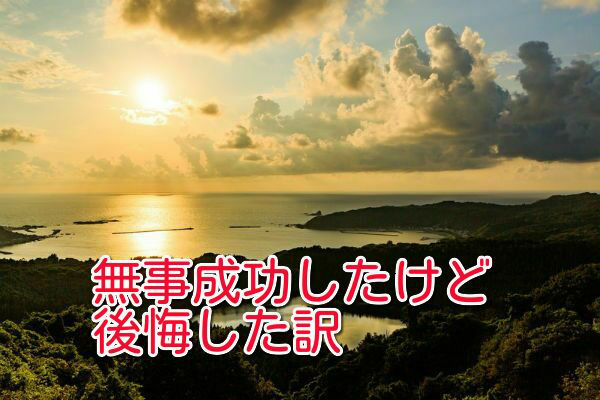 無事成功したけど
後悔した訳